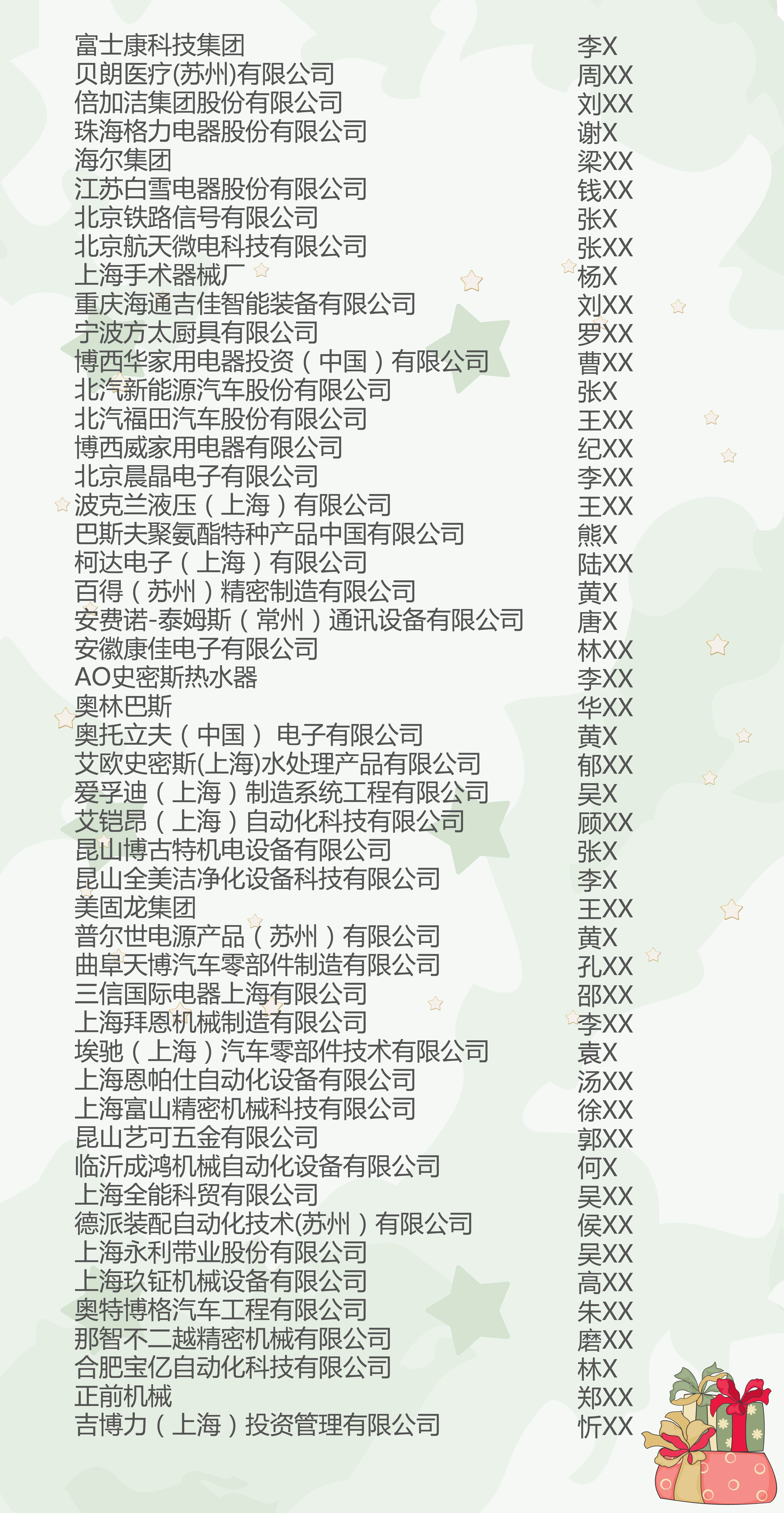 | | |
|---|---|
| 富士康科技集团 | 李X |
| 贝朗医疗(苏州)有限公司 | 周XX |
| 倍加洁集团股份有限公司 | 刘XX |
| 珠海格力电器股份有限公司 | 谢X |
| 海尔集团 | 梁XX |
| 江苏白雪电器股份有限公司 | 钱XX |
| 北京铁路信号有限公司 | 张X |
| 北京航天微电科技有限公司 | 张XX |
| 上海手术器械厂 | 杨X |
| 重庆海通吉佳智能装备有限公司 | 刘XX |
| 宁波方太厨具有限公司 | 罗XX |
| 博西华家用电器投资（中国）有限公司 | 曹XX |
| 北汽新能源汽车股份有限公司 | 张X |
| 北汽福田汽车股份有限公司 | 王XX |
| 博西威家用电器有限公司 | 纪XX |
| 北京晨晶电子有限公司 | 李XX |
| 波克兰液压（上海）有限公司 | 王XX |
| 巴斯夫聚氨酯特种产品中国有限公司 | 熊X |
| 柯达电子（上海）有限公司 | 陆XX |
| 百得（苏州）精密制造有限公司 | 黄X |
| 安费诺-泰姆斯（常州）通讯设备有限公司 | 唐X |
| 安徽康佳电子有限公司 | 林XX |
| AO史密斯热水器 | 李XX |
| 奥林巴斯 | 华XX |
| 奥托立夫（中国） 电子有限公司 | 黄X |
| 艾欧史密斯(上海)水处理产品有限公司 | 郁XX |
| 爱孚迪（上海）制造系统工程有限公司 | 吴X |
| 艾铠昂（上海）自动化科技有限公司 | 顾XX |
| 昆山博古特机电设备有限公司 | 张X |
| 昆山全美洁净化设备科技有限公司 | 李X |
| 美固龙集团 | 王XX |
| 普尔世电源产品（苏州）有限公司 | 黄X |
| 曲阜天博汽车零部件制造有限公司 | 孔XX |
| 三信国际电器上海有限公司 | 邵XX |
| 上海拜恩机械制造有限公司 | 李XX |
| 埃驰（上海）汽车零部件技术有限公司 | 袁X |
| 上海恩帕仕自动化设备有限公司 | 汤XX |
| 上海富山精密机械科技有限公司 | 徐XX |
| 昆山艺可五金有限公司 | 郭XX |
| 临沂成鸿机械自动化设备有限公司 | 何X |
| 上海全能科贸有限公司 | 吴XX |
| 德派装配自动化技术(苏州）有限公司 | 侯XX |
| 上海永利带业股份有限公司 | 吴XX |
| 上海玖钲机械设备有限公司 | 高XX |
| 奥特博格汽车工程有限公司 | 朱XX |
| 那智不二越精密机械有限公司 | 磨XX |
| 合肥宝亿自动化科技有限公司 | 林X |
| 正前机械 | 郑XX |
| 吉博力（上海）投资管理有限公司 | 忻XX |